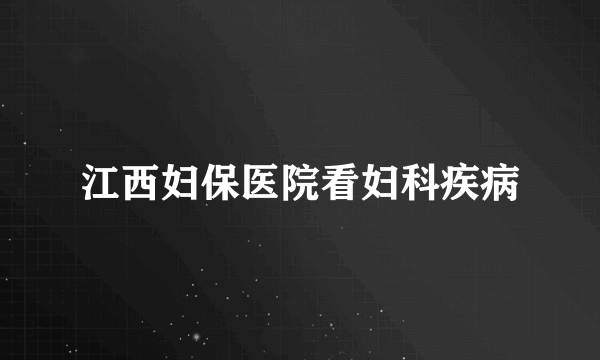 江西妇保医院看妇科疾病